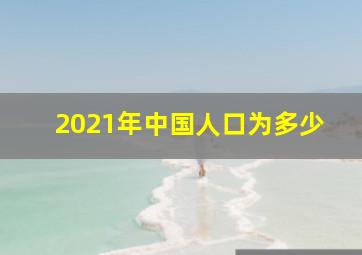 2021年中国人口为多少